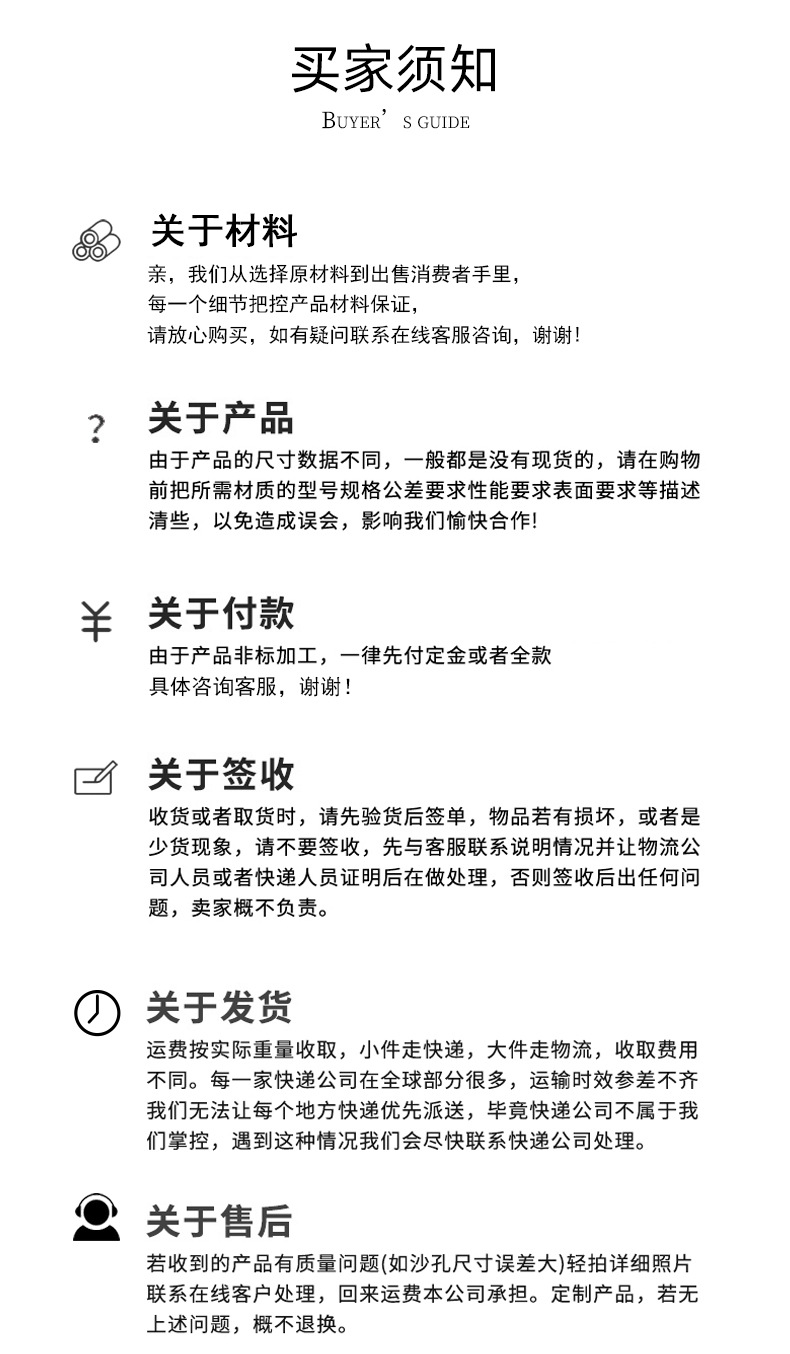 买家须知
BUYER' S GUIDE

关于材料
亲，我们从选择原材料到出售消费者手里，
每一个细节把控产品材料保证，
请放心购买，如有疑问联系在线客服咨询，谢谢！

?
关于产品
由于产品的尺寸数据不同，一般都是没有现货的，请在购物前把所需材质的型号规格公差要求性能要求表面要求等描述清些，以免造成误会，影响我们愉快合作!

¥
关于付款
由于产品非标加工，一律先付定金或者全款
具体咨询客服，谢谢！

关于签收
收货或者取货时，请先验货后签单，物品若有损坏，或者是少货现象，请不要签收，先与客服联系说明情况并让物流公司人员或者快递人员证明后在做处理，否则签收后出任何问题，卖家概不负责。

关于发货
运费按实际重量收取，小件走快递，大件走物流，收取费用不同。每一家快递公司在全球部分很多，运输时效参差不齐我们无法让每个地方快递优先派送，毕竟快递公司不属于我们掌控，遇到这种情况我们会尽快联系快递公司处理。

关于售后
若收到的产品有质量问题(如沙孔尺寸误差大)轻拍详细照片联系在线客户处理，回来运费本公司承担。定制产品，若无上述问题，概不退换。